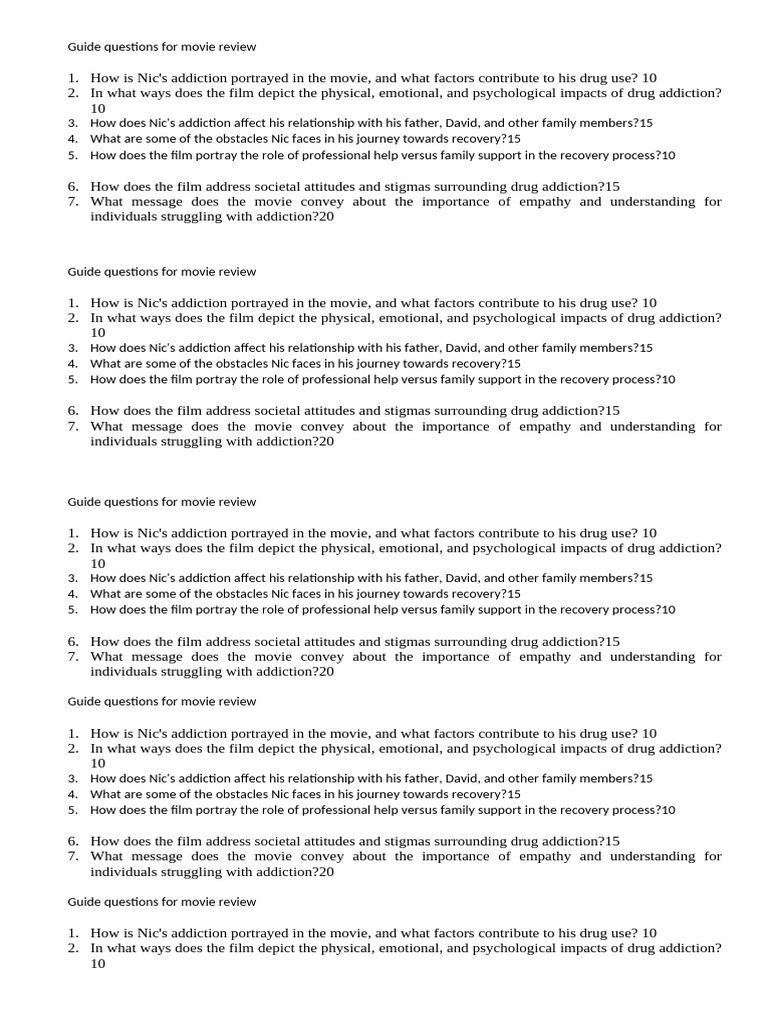 Guide questions for movie review

1. How is Nic's addiction portrayed in the movie, and what factors contribute to his drug use? 10
2. In what ways does the film depict the physical, emotional, and psychological impacts of drug addiction? 10
3. How does Nic's addiction affect his relationship with his father, David, and other family members?15
4. What are some of the obstacles Nic faces in his journey towards recovery?15
5. How does the film portray the role of professional help versus family support in the recovery process?10

6. How does the film address societal attitudes and stigmas surrounding drug addiction?15
7. What message does the movie convey about the importance of empathy and understanding for individuals struggling with addiction?20

Guide questions for movie review

1. How is Nic's addiction portrayed in the movie, and what factors contribute to his drug use? 10
2. In what ways does the film depict the physical, emotional, and psychological impacts of drug addiction? 10
3. How does Nic's addiction affect his relationship with his father, David, and other family members?15
4. What are some of the obstacles Nic faces in his journey towards recovery?15
5. How does the film portray the role of professional help versus family support in the recovery process?10

6. How does the film address societal attitudes and stigmas surrounding drug addiction?15
7. What message does the movie convey about the importance of empathy and understanding for individuals struggling with addiction?20

Guide questions for movie review

1. How is Nic's addiction portrayed in the movie, and what factors contribute to his drug use? 10
2. In what ways does the film depict the physical, emotional, and psychological impacts of drug addiction? 10
3. How does Nic's addiction affect his relationship with his father, David, and other family members?15
4. What are some of the obstacles Nic faces in his journey towards recovery?15
5. How does the film portray the role of professional help versus family support in the recovery process?10

6. How does the film address societal attitudes and stigmas surrounding drug addiction?15
7. What message does the movie convey about the importance of empathy and understanding for individuals struggling with addiction?20

Guide questions for movie review

1. How is Nic's addiction portrayed in the movie, and what factors contribute to his drug use? 10
2. In what ways does the film depict the physical, emotional, and psychological impacts of drug addiction? 10
3. How does Nic's addiction affect his relationship with his father, David, and other family members?15
4. What are some of the obstacles Nic faces in his journey towards recovery?15
5. How does the film portray the role of professional help versus family support in the recovery process?10

6. How does the film address societal attitudes and stigmas surrounding drug addiction?15
7. What message does the movie convey about the importance of empathy and understanding for individuals struggling with addiction?20

Guide questions for movie review

1. How is Nic's addiction portrayed in the movie, and what factors contribute to his drug use? 10
2. In what ways does the film depict the physical, emotional, and psychological impacts of drug addiction? 10